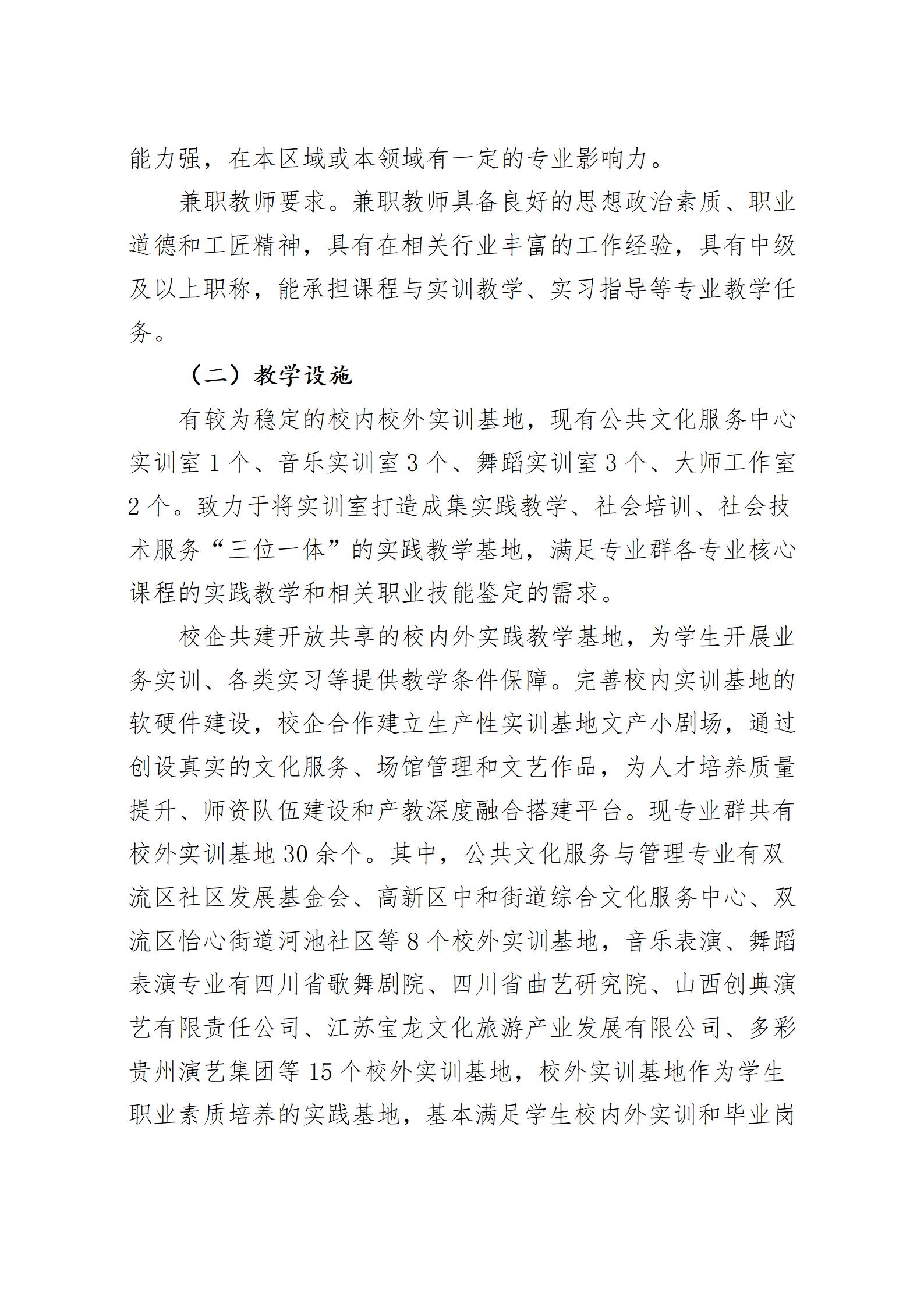 能力强，在本区域或本领域有一定的专业影响力。

兼职教师要求。兼职教师具备良好的思想政治素质、职业道德和工匠精神，具有在相关行业丰富的工作经验，具有中级及以上职称，能承担课程与实训教学、实习指导等专业教学任务。

（二）教学设施

有较为稳定的校内校外实训基地，现有公共文化服务中心实训室 1 个、音乐实训室 3 个、舞蹈实训室 3 个、大师工作室 2 个。致力于将实训室打造成集实践教学、社会培训、社会技术服务“三位一体”的实践教学基地，满足专业群各专业核心课程的实践教学和相关职业技能鉴定的需求。

校企共建开放共享的校内外实践教学基地，为学生开展业务实训、各类实习等提供教学条件保障。完善校内实训基地的软硬件建设，校企合作建立生产性实训基地文产小剧场，通过创设真实的文化服务、场馆管理和文艺作品，为人才培养质量提升、师资队伍建设和产教深度融合搭建平台。现专业群共有校外实训基地 30 余个。其中，公共文化服务与管理专业有双流区社区发展基金会、高新区中和街道综合文化服务中心、双流区怡心街道河池社区等 8 个校外实训基地，音乐表演、舞蹈表演专业有四川省歌舞剧院、四川省曲艺研究院、山西创典演艺有限责任公司、江苏宝龙文化旅游产业发展有限公司、多彩贵州演艺集团等 15 个校外实训基地，校外实训基地作为学生职业素质培养的实践基地，基本满足学生校内外实训和毕业岗